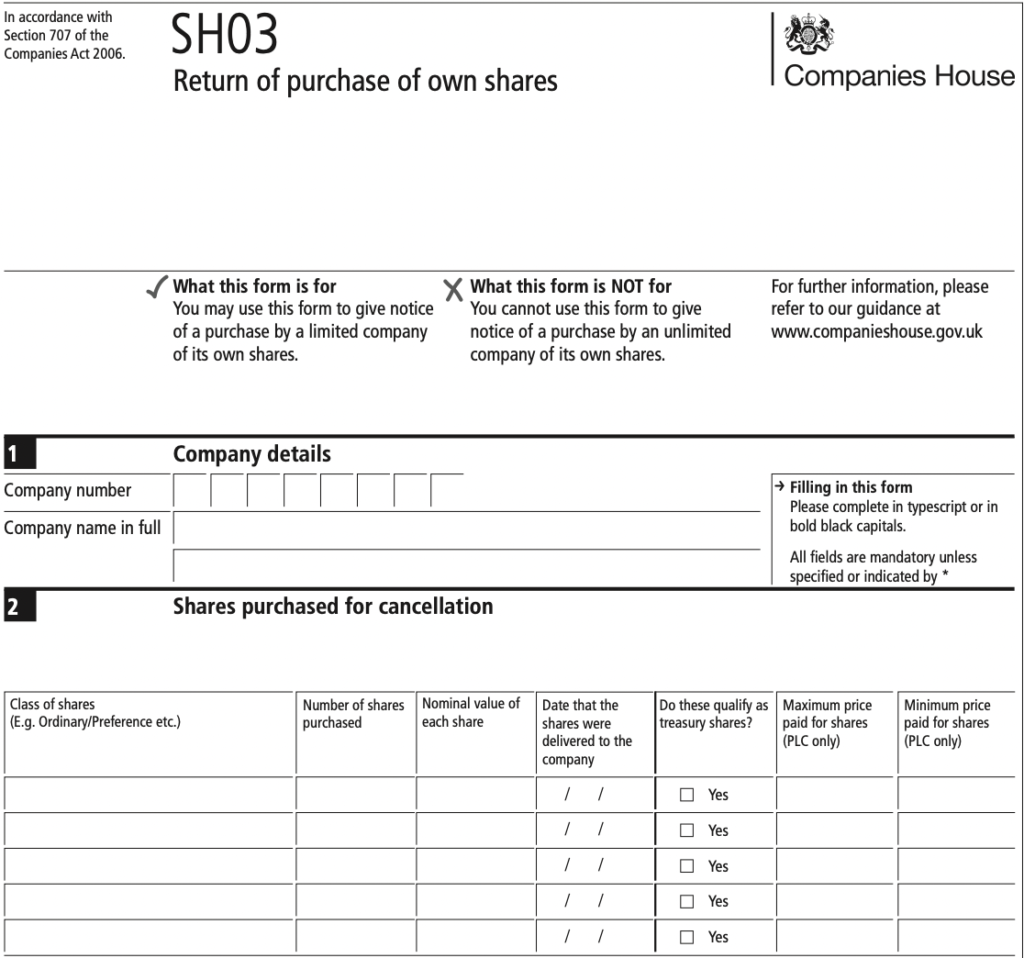 In accordance with Section 707 of the Companies Act 2006.

SH03
Return of purchase of own shares

Companies House

✓ What this form is for
You may use this form to give notice of a purchase by a limited company of its own shares.

✗ What this form is NOT for
You cannot use this form to give notice of a purchase by an unlimited company of its own shares.

For further information, please refer to our guidance at www.companieshouse.gov.uk

1 Company details

Company number

Company name in full

→ Filling in this form
Please complete in typescript or in bold black capitals.

All fields are mandatory unless specified or indicated by *

2 Shares purchased for cancellation

| Class of shares (E.g. Ordinary/Preference etc.) | Number of shares purchased | Nominal value of each share | Date that the shares were delivered to the company | Do these qualify as treasury shares? | Maximum price paid for shares (PLC only) | Minimum price paid for shares (PLC only) |
|---|---|---|---|---|---|---|
| | | | / / | ☐ Yes | | |
| | | | / / | ☐ Yes | | |
| | | | / / | ☐ Yes | | |
| | | | / / | ☐ Yes | | |
| | | | / / | ☐ Yes | | |